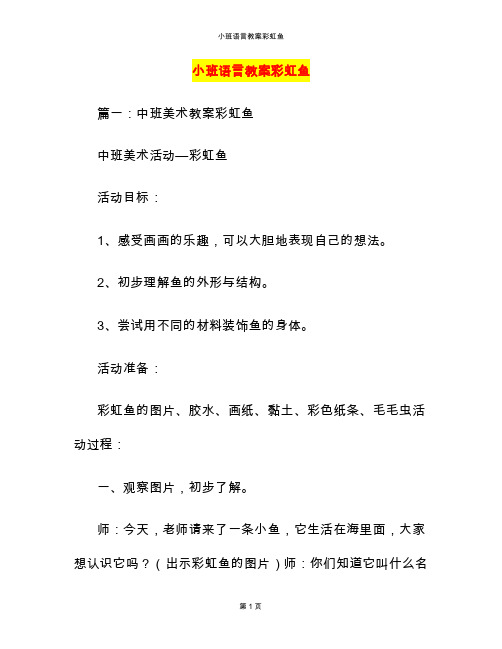 小班语言教案彩虹鱼

小班语言教案彩虹鱼

篇一：中班美术教案彩虹鱼

中班美术活动—彩虹鱼

活动目标：

1、感受画画的乐趣，可以大胆地表现自己的想法。

2、初步理解鱼的外形与结构。

3、尝试用不同的材料装饰鱼的身体。

活动准备：

彩虹鱼的图片、胶水、画纸、黏土、彩色纸条、毛毛虫活动过程：

一、观察图片，初步了解。

师：今天，老师请来了一条小鱼，它生活在海里面，大家想认识它吗？（出示彩虹鱼的图片）师：你们知道它叫什么名

第 1 页